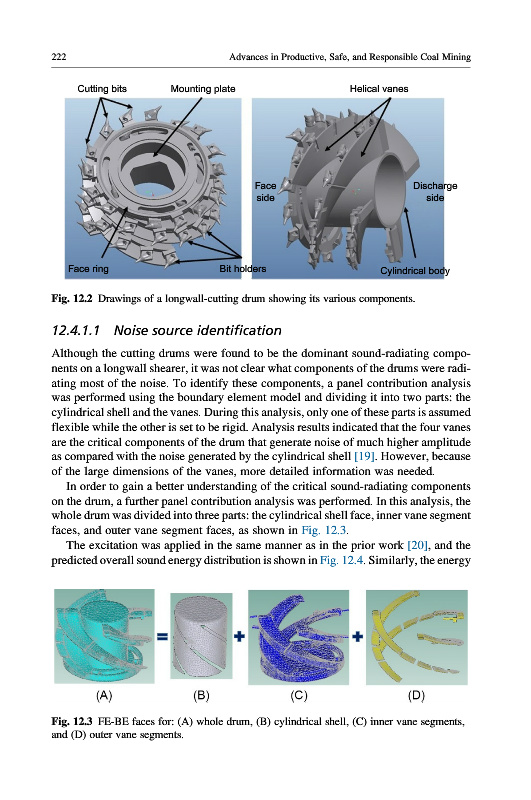 222 Advances in Productive, Safe, and Responsible Coal Mining

Cutting bits Mounting plate Helical vanes

Face side Discharge side

Face ring Bit holders Cylindrical body

Fig. 12.2 Drawings of a longwall-cutting drum showing its various components.

12.4.1.1 Noise source identification

Although the cutting drums were found to be the dominant sound-radiating components on a longwall shearer, it was not clear what components of the drums were radiating most of the noise. To identify these components, a panel contribution analysis was performed using the boundary element model and dividing it into two parts: the cylindrical shell and the vanes. During this analysis, only one of these parts is assumed flexible while the other is set to be rigid. Analysis results indicated that the four vanes are the critical components of the drum that generate noise of much higher amplitude as compared with the noise generated by the cylindrical shell [19]. However, because of the large dimensions of the vanes, more detailed information was needed.

In order to gain a better understanding of the critical sound-radiating components on the drum, a further panel contribution analysis was performed. In this analysis, the whole drum was divided into three parts: the cylindrical shell face, inner vane segment faces, and outer vane segment faces, as shown in Fig. 12.3.

The excitation was applied in the same manner as in the prior work [20], and the predicted overall sound energy distribution is shown in Fig. 12.4. Similarly, the energy

= + +

(A) (B) (C) (D)

Fig. 12.3 FE-BE faces for: (A) whole drum, (B) cylindrical shell, (C) inner vane segments, and (D) outer vane segments.